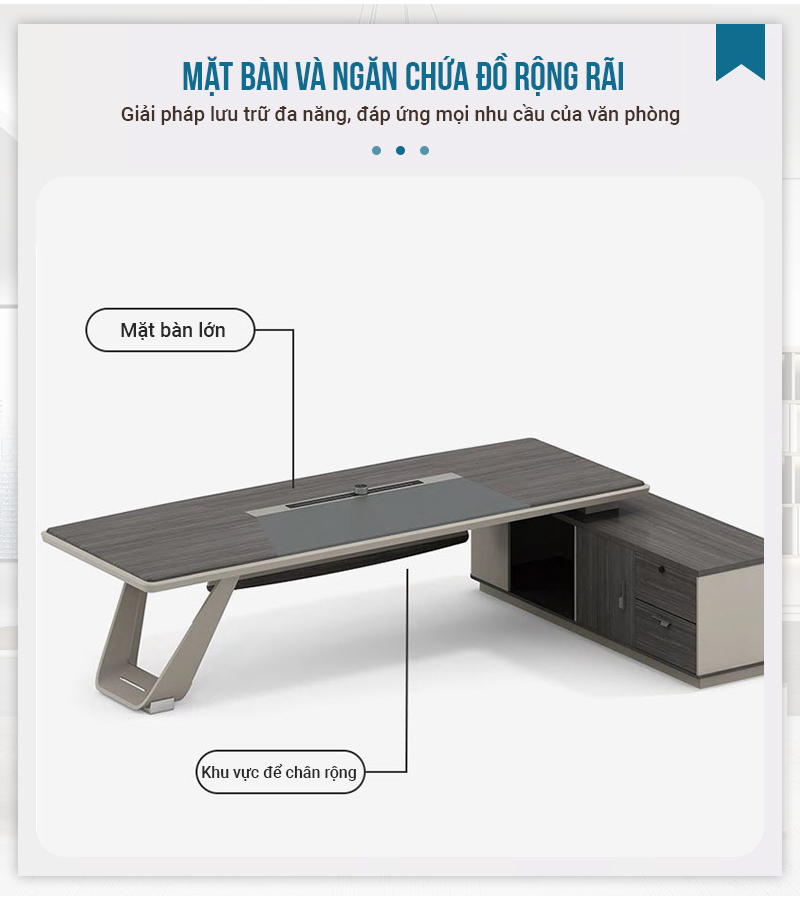 MẶT BÀN VÀ NGĂN CHỨA ĐỒ RỘNG RÃI

Giải pháp lưu trữ đa năng, đáp ứng mọi nhu cầu của văn phòng

Mặt bàn lớn

Khu vực để chân rộng